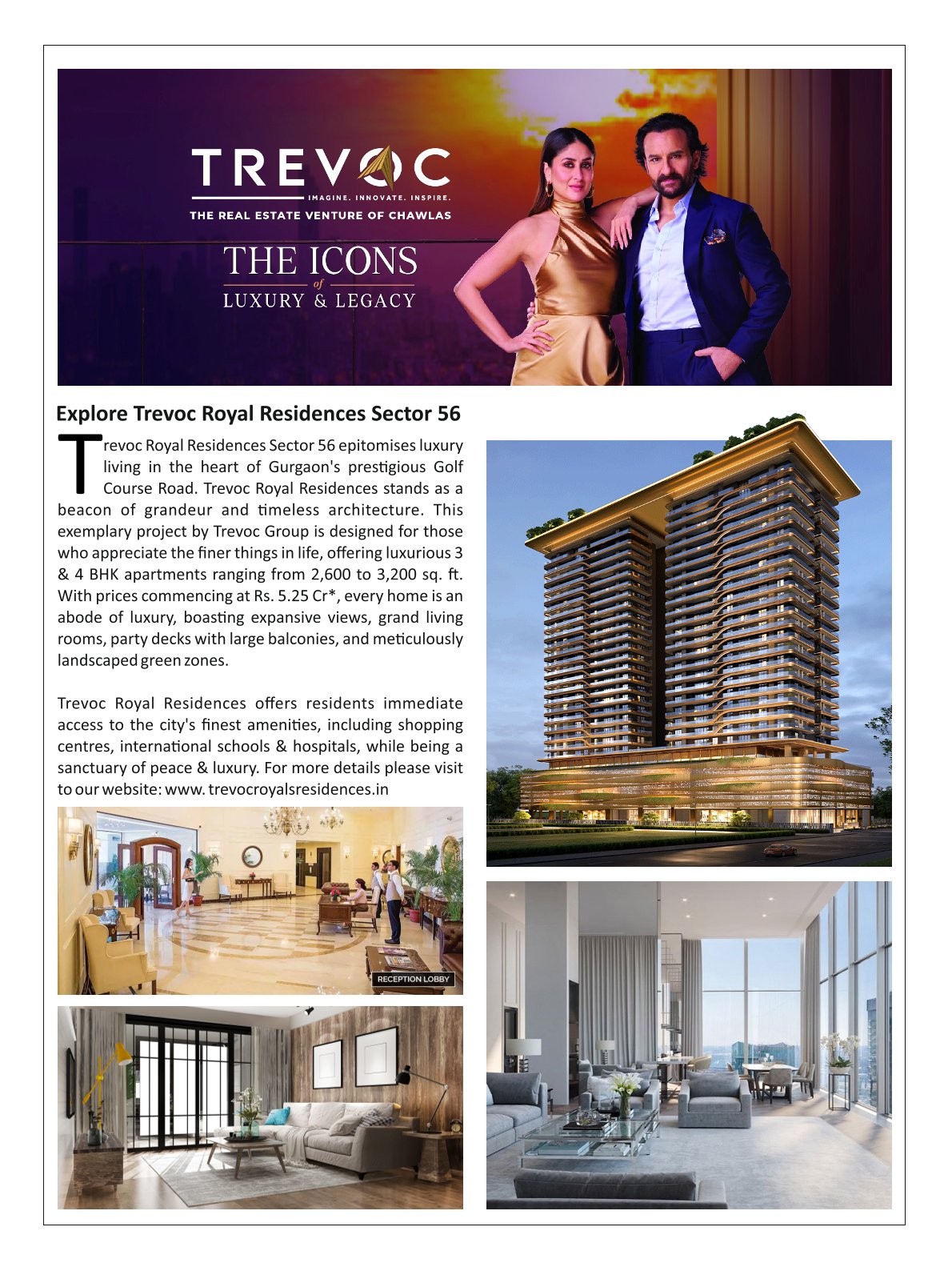 TREVOC
IMAGINE. INNOVATE. INSPIRE.
THE REAL ESTATE VENTURE OF CHAWLAS

THE ICONS
of
LUXURY & LEGACY

Explore Trevoc Royal Residences Sector 56

Trevoc Royal Residences Sector 56 epitomises luxury living in the heart of Gurgaon's prestigious Golf Course Road. Trevoc Royal Residences stands as a beacon of grandeur and timeless architecture. This exemplary project by Trevoc Group is designed for those who appreciate the finer things in life, offering luxurious 3 & 4 BHK apartments ranging from 2,600 to 3,200 sq. ft. With prices commencing at Rs. 5.25 Cr*, every home is an abode of luxury, boasting expansive views, grand living rooms, party decks with large balconies, and meticulously landscaped green zones.

Trevoc Royal Residences offers residents immediate access to the city's finest amenities, including shopping centres, international schools & hospitals, while being a sanctuary of peace & luxury. For more details please visit to our website: www. trevocroyalsresidences.in

RECEPTION LOBBY